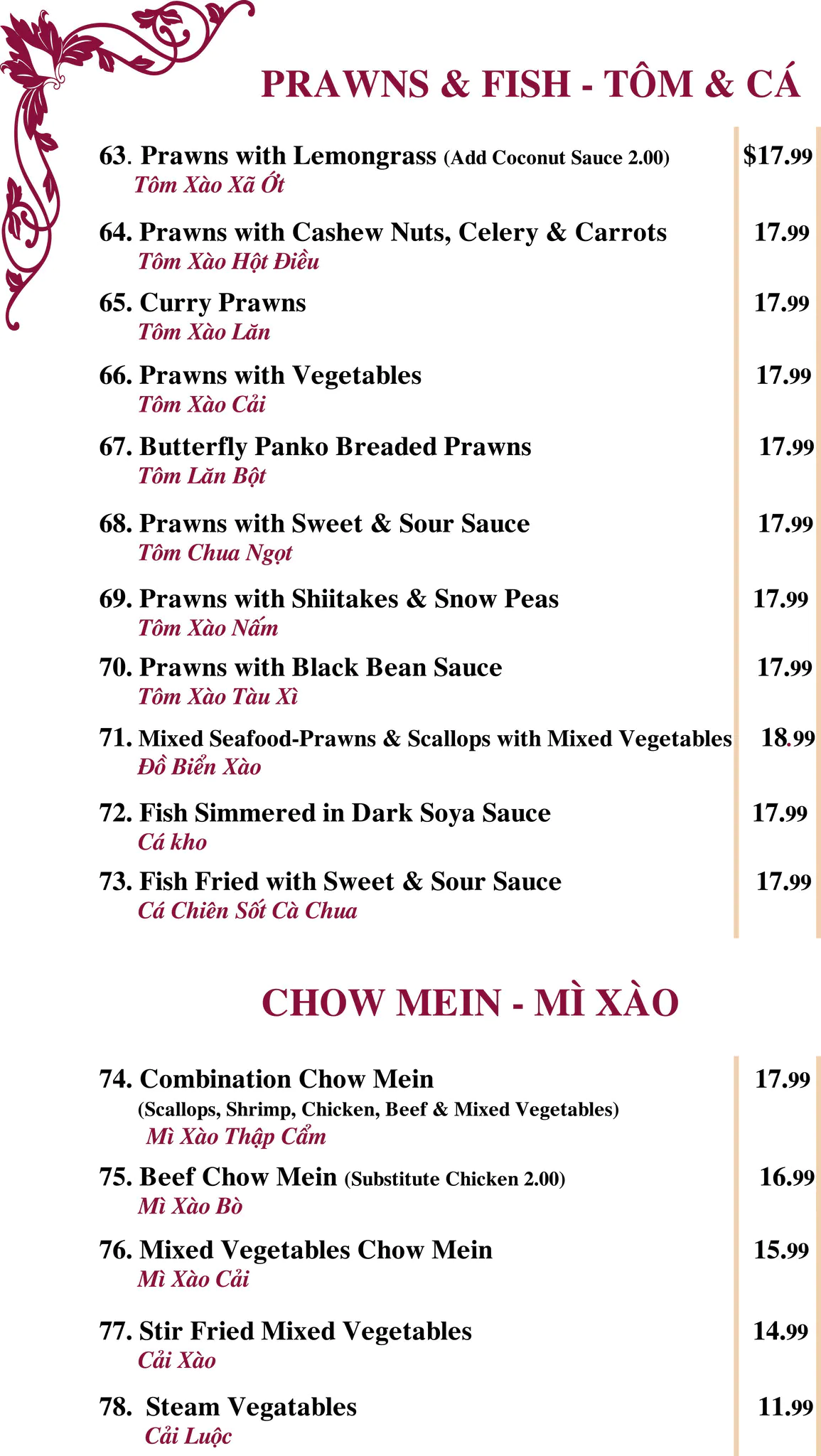 PRAWNS & FISH - TÔM & CÁ

63. Prawns with Lemongrass (Add Coconut Sauce 2.00) $17.99
Tôm Xào Xã Ớt

64. Prawns with Cashew Nuts, Celery & Carrots 17.99
Tôm Xào Hột Điều

65. Curry Prawns 17.99
Tôm Xào Lăn

66. Prawns with Vegetables 17.99
Tôm Xào Cải

67. Butterfly Panko Breaded Prawns 17.99
Tôm Lăn Bột

68. Prawns with Sweet & Sour Sauce 17.99
Tôm Chua Ngọt

69. Prawns with Shiitakes & Snow Peas 17.99
Tôm Xào Nấm

70. Prawns with Black Bean Sauce 17.99
Tôm Xào Tàu Xì

71. Mixed Seafood-Prawns & Scallops with Mixed Vegetables 18.99
Đồ Biển Xào

72. Fish Simmered in Dark Soya Sauce 17.99
Cá kho

73. Fish Fried with Sweet & Sour Sauce 17.99
Cá Chiên Sốt Cà Chua

CHOW MEIN - MÌ XÀO

74. Combination Chow Mein 17.99
(Scallops, Shrimp, Chicken, Beef & Mixed Vegetables)
Mì Xào Thập Cẩm

75. Beef Chow Mein (Substitute Chicken 2.00) 16.99
Mì Xào Bò

76. Mixed Vegetables Chow Mein 15.99
Mì Xào Cải

77. Stir Fried Mixed Vegetables 14.99
Cải Xào

78. Steam Vegatables 11.99
Cải Luộc